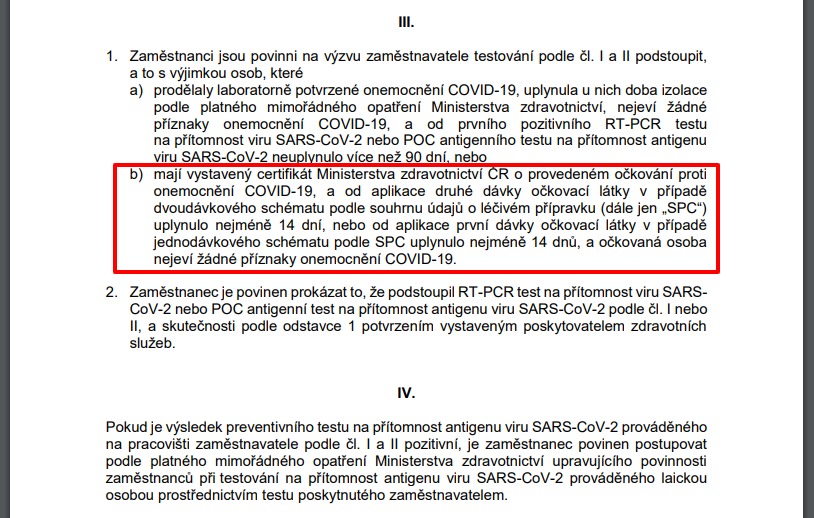 III.

1. Zaměstnanci jsou povinni na výzvu zaměstnavatele testování podle čl. I a II podstoupit, a to s výjimkou osob, které

a) prodělaly laboratorně potvrzené onemocnění COVID-19, uplynula u nich doba izolace podle platného mimořádného opatření Ministerstva zdravotnictví, nejeví žádné příznaky onemocnění COVID-19, a od prvního pozitivního RT-PCR testu na přítomnost viru SARS-CoV-2 nebo POC antigenního testu na přítomnost antigenu viru SARS-CoV-2 neuplynulo více než 90 dní, nebo

b) mají vystavený certifikát Ministerstva zdravotnictví ČR o provedeném očkování proti onemocnění COVID-19, a od aplikace druhé dávky očkovací látky v případě dvoudávkového schématu podle souhrnu údajů o léčivém přípravku (dále jen „SPC“) uplynulo nejméně 14 dní, nebo od aplikace první dávky očkovací látky v případě jednodávkového schématu podle SPC uplynulo nejméně 14 dnů, a očkovaná osoba nejeví žádné příznaky onemocnění COVID-19.

2. Zaměstnanec je povinen prokázat to, že podstoupil RT-PCR test na přítomnost viru SARS-CoV-2 nebo POC antigenní test na přítomnost antigenu viru SARS-CoV-2 podle čl. I nebo II, a skutečnosti podle odstavce 1 potvrzením vystaveným poskytovatelem zdravotních služeb.

IV.

Pokud je výsledek preventivního testu na přítomnost antigenu viru SARS-CoV-2 prováděného na pracovišti zaměstnavatele podle čl. I a II pozitivní, je zaměstnanec povinen postupovat podle platného mimořádného opatření Ministerstva zdravotnictví upravujícího povinnosti zaměstnanců při testování na přítomnost antigenu viru SARS-CoV-2 prováděného laickou osobou prostřednictvím testu poskytnutého zaměstnavatelem.